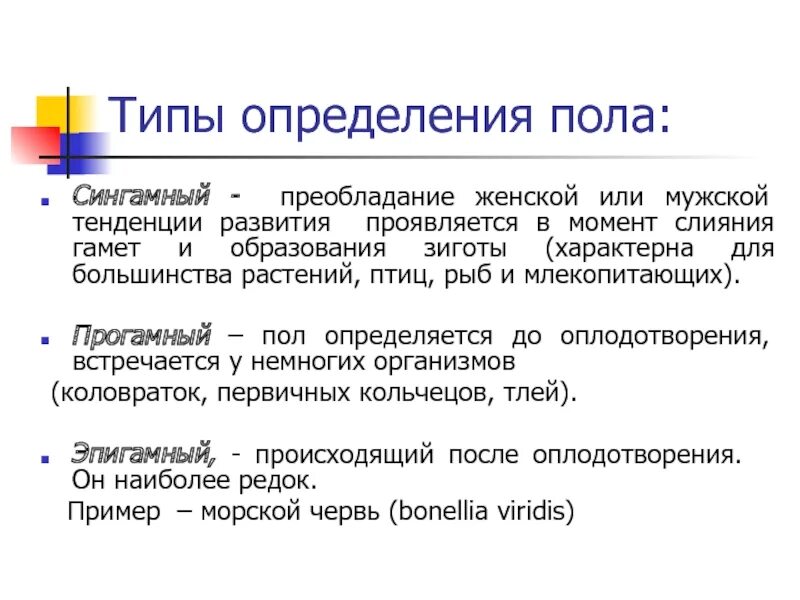 Типы определения пола:

Сингамный - преобладание женской или мужской тенденции развития проявляется в момент слияния гамет и образования зиготы (характерна для большинства растений, птиц, рыб и млекопитающих).

Прогамный – пол определяется до оплодотворения, встречается у немногих организмов (коловраток, первичных кольчецов, тлей).

Эпигамный, - происходящий после оплодотворения. Он наиболее редок.
Пример – морской червь (bonellia viridis)